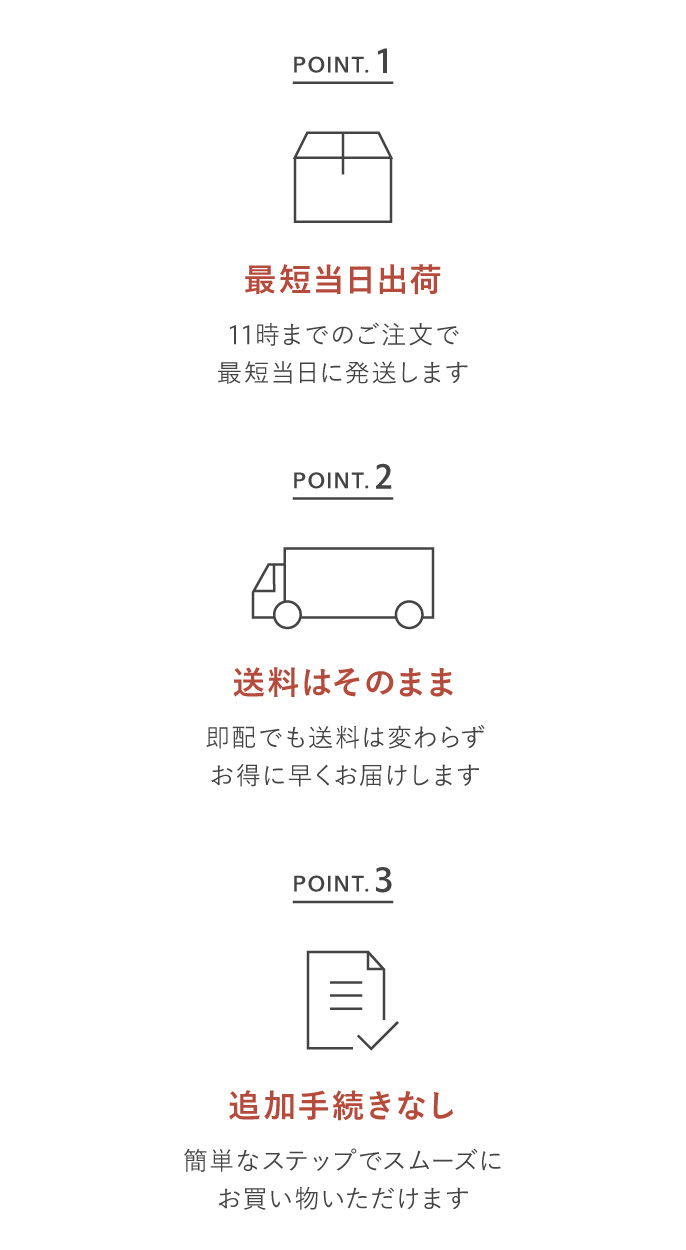 POINT.1

最短当日出荷

11時までのご注文で
最短当日に発送します

POINT.2

送料はそのまま

即配でも送料は変わらず
お得に早くお届けします

POINT.3

追加手続きなし

簡単なステップでスムーズに
お買い物いただけます